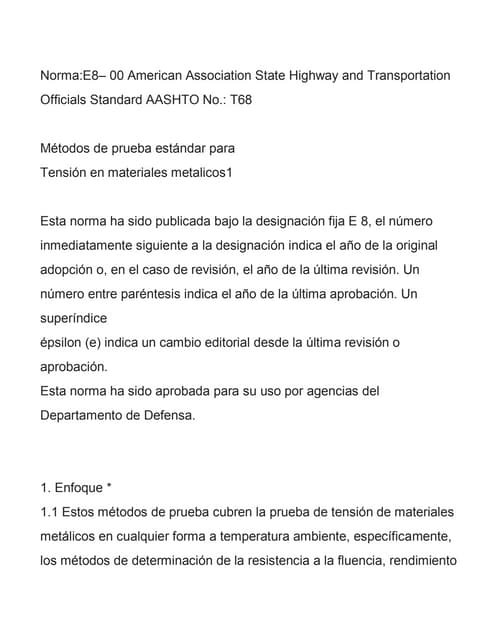 Norma:E8– 00 American Association State Highway and Transportation Officials Standard AASHTO No.: T68

Métodos de prueba estándar para
Tensión en materiales metalicos1

Esta norma ha sido publicada bajo la designación fija E 8, el número inmediatamente siguiente a la designación indica el año de la original adopción o, en el caso de revisión, el año de la última revisión. Un número entre paréntesis indica el año de la última aprobación. Un superíndice
épsilon (e) indica un cambio editorial desde la última revisión o aprobación.
Esta norma ha sido aprobada para su uso por agencias del Departamento de Defensa.

1. Enfoque *
1.1 Estos métodos de prueba cubren la prueba de tensión de materiales metálicos en cualquier forma a temperatura ambiente, específicamente, los métodos de determinación de la resistencia a la fluencia, rendimiento